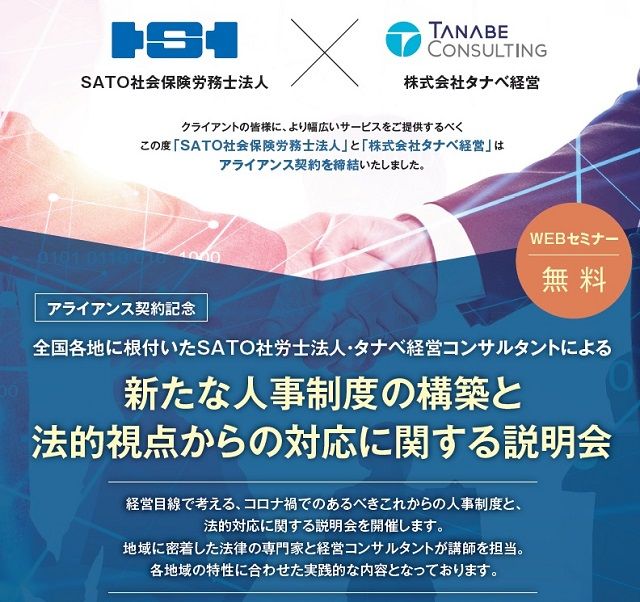 SATO社会保険労務士法人

TANABE CONSULTING

株式会社タナベ経営

クライアントの皆様に、より幅広いサービスをご提供するべく
この度「SATO社会保険労務士法人」と「株式会社タナベ経営」は
アライアンス契約を締結いたしました。

WEBセミナー
無料

アライアンス契約記念

全国各地に根付いたSATO社労士法人・タナベ経営コンサルタントによる

新たな人事制度の構築と
法的視点からの対応に関する説明会

経営目線で考える、コロナ禍でのあるべきこれからの人事制度と、
法的対応に関する説明会を開催します。
地域に密着した法律の専門家と経営コンサルタントが講師を担当。
各地域の特性に合わせた実践的な内容となっております。